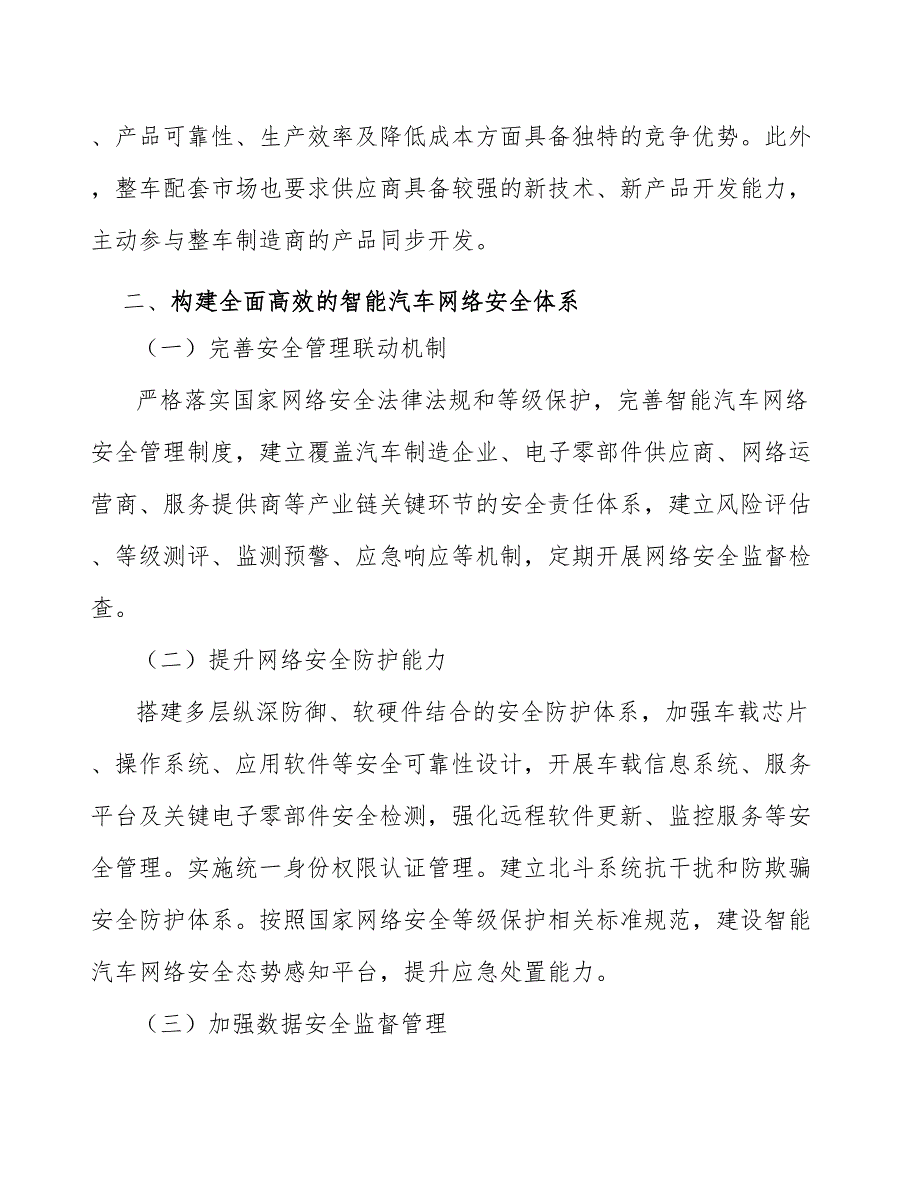 、产品可靠性、生产效率及降低成本方面具备独特的竞争优势。此外，整车配套市场也要求供应商具备较强的新技术、新产品开发能力，主动参与整车制造商的产品同步开发。

二、构建全面高效的智能汽车网络安全体系

（一）完善安全管理联动机制

严格落实国家网络安全法律法规和等级保护，完善智能汽车网络安全管理制度，建立覆盖汽车制造企业、电子零部件供应商、网络运营商、服务提供商等产业链关键环节的安全责任体系，建立风险评估、等级测评、监测预警、应急响应等机制，定期开展网络安全监督检查。

（二）提升网络安全防护能力

搭建多层纵深防御、软硬件结合的安全防护体系，加强车载芯片、操作系统、应用软件等安全可靠性设计，开展车载信息系统、服务平台及关键电子零部件安全检测，强化远程软件更新、监控服务等安全管理。实施统一身份权限认证管理。建立北斗系统抗干扰和防欺骗安全防护体系。按照国家网络安全等级保护相关标准规范，建设智能汽车网络安全态势感知平台，提升应急处置能力。

（三）加强数据安全监督管理